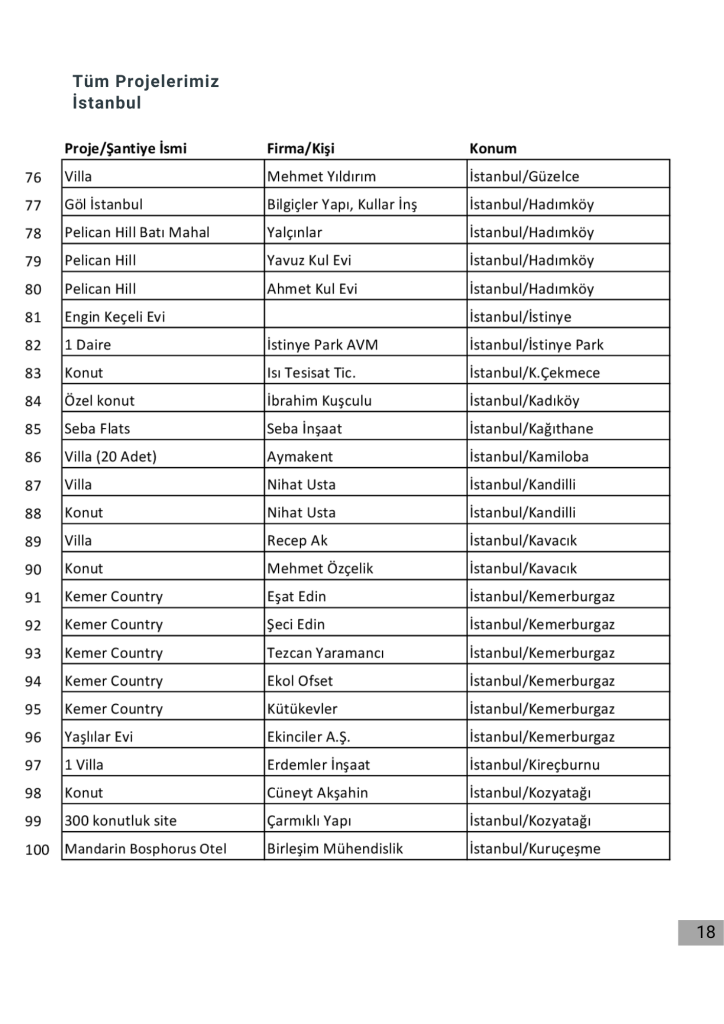 Tüm Projelerimiz
İstanbul

| | Proje/Şantiye İsmi | Firma/Kişi | Konum |
|---|---|---|---|
| 76 | Villa | Mehmet Yıldırım | İstanbul/Güzelce |
| 77 | Göl İstanbul | Bilgiçler Yapı, Kullar İnş | İstanbul/Hadımköy |
| 78 | Pelican Hill Batı Mahal | Yalçınlar | İstanbul/Hadımköy |
| 79 | Pelican Hill | Yavuz Kul Evi | İstanbul/Hadımköy |
| 80 | Pelican Hill | Ahmet Kul Evi | İstanbul/Hadımköy |
| 81 | Engin Keçeli Evi | | İstanbul/İstinye |
| 82 | 1 Daire | İstinye Park AVM | İstanbul/İstinye Park |
| 83 | Konut | Isı Tesisat Tic. | İstanbul/K.Çekmece |
| 84 | Özel konut | İbrahim Kuşculu | İstanbul/Kadıköy |
| 85 | Seba Flats | Seba İnşaat | İstanbul/Kağıthane |
| 86 | Villa (20 Adet) | Aymakent | İstanbul/Kamiloba |
| 87 | Villa | Nihat Usta | İstanbul/Kandilli |
| 88 | Konut | Nihat Usta | İstanbul/Kandilli |
| 89 | Villa | Recep Ak | İstanbul/Kavacık |
| 90 | Konut | Mehmet Özçelik | İstanbul/Kavacık |
| 91 | Kemer Country | Eşat Edin | İstanbul/Kemerburgaz |
| 92 | Kemer Country | Şeci Edin | İstanbul/Kemerburgaz |
| 93 | Kemer Country | Tezcan Yaramancı | İstanbul/Kemerburgaz |
| 94 | Kemer Country | Ekol Ofset | İstanbul/Kemerburgaz |
| 95 | Kemer Country | Kütükevler | İstanbul/Kemerburgaz |
| 96 | Yaşlılar Evi | Ekinciler A.Ş. | İstanbul/Kemerburgaz |
| 97 | 1 Villa | Erdemler İnşaat | İstanbul/Kireçburnu |
| 98 | Konut | Cüneyt Akşahin | İstanbul/Kozyatağı |
| 99 | 300 konutluk site | Çarmıklı Yapı | İstanbul/Kozyatağı |
| 100 | Mandarin Bosphorus Otel | Birleşim Mühendislik | İstanbul/Kuruçeşme |

18